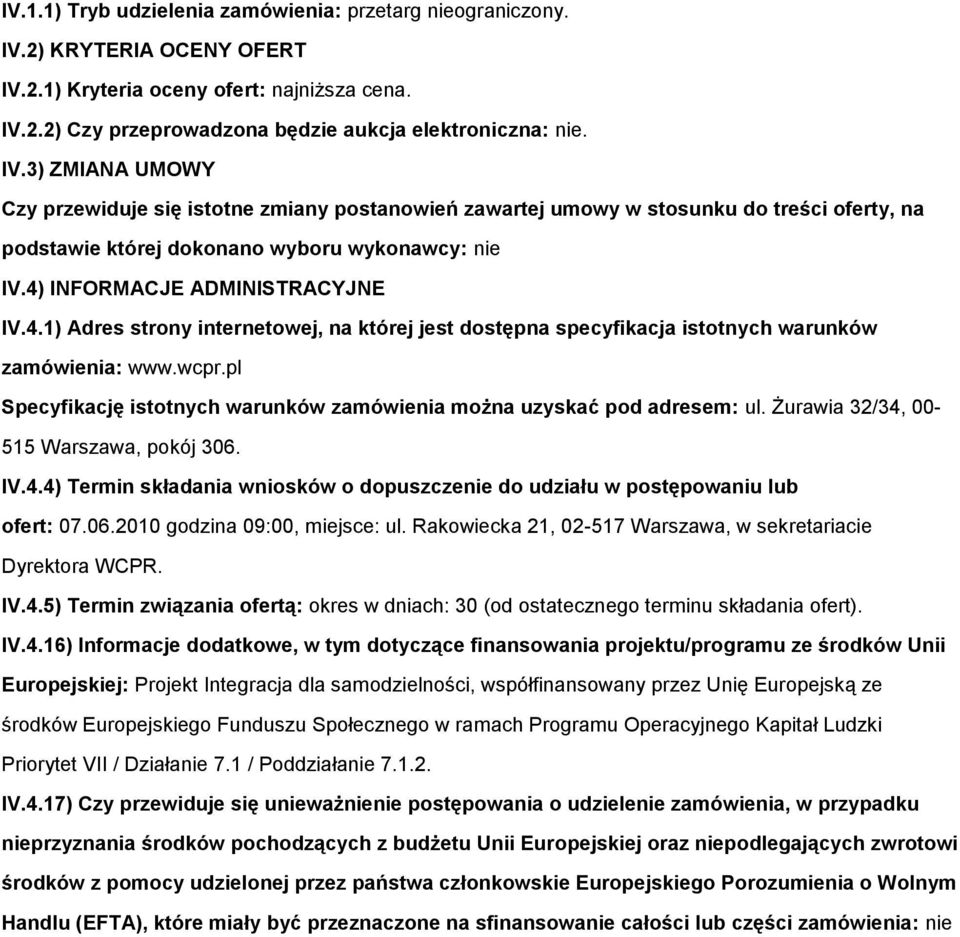 IV.1.1) Tryb udzielenia zamówienia: przetarg nieograniczony.

IV.2) KRYTERIA OCENY OFERT

IV.2.1) Kryteria oceny ofert: najniższa cena.

IV.2.2) Czy przeprowadzona będzie aukcja elektroniczna: nie.

IV.3) ZMIANA UMOWY

Czy przewiduje się istotne zmiany postanowień zawartej umowy w stosunku do treści oferty, na podstawie której dokonano wyboru wykonawcy: nie

IV.4) INFORMACJE ADMINISTRACYJNE

IV.4.1) Adres strony internetowej, na której jest dostępna specyfikacja istotnych warunków zamówienia: www.wcpr.pl

Specyfikację istotnych warunków zamówienia można uzyskać pod adresem: ul. Żurawia 32/34, 00-515 Warszawa, pokój 306.

IV.4.4) Termin składania wniosków o dopuszczenie do udziału w postępowaniu lub ofert: 07.06.2010 godzina 09:00, miejsce: ul. Rakowiecka 21, 02-517 Warszawa, w sekretariacie Dyrektora WCPR.

IV.4.5) Termin związania ofertą: okres w dniach: 30 (od ostatecznego terminu składania ofert).

IV.4.16) Informacje dodatkowe, w tym dotyczące finansowania projektu/programu ze środków Unii Europejskiej: Projekt Integracja dla samodzielności, współfinansowany przez Unię Europejską ze środków Europejskiego Funduszu Społecznego w ramach Programu Operacyjnego Kapitał Ludzki Priorytet VII / Działanie 7.1 / Poddziałanie 7.1.2.

IV.4.17) Czy przewiduje się unieważnienie postępowania o udzielenie zamówienia, w przypadku nieprzyznania środków pochodzących z budżetu Unii Europejskiej oraz niepodlegających zwrotowi środków z pomocy udzielonej przez państwa członkowskie Europejskiego Porozumienia o Wolnym Handlu (EFTA), które miały być przeznaczone na sfinansowanie całości lub części zamówienia: nie